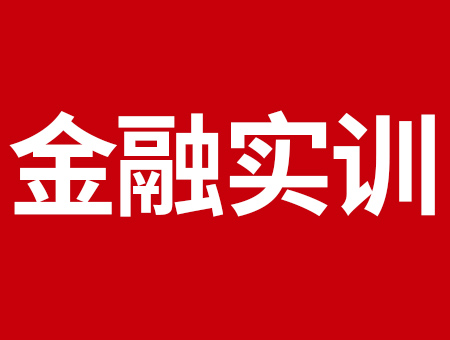 金融实训